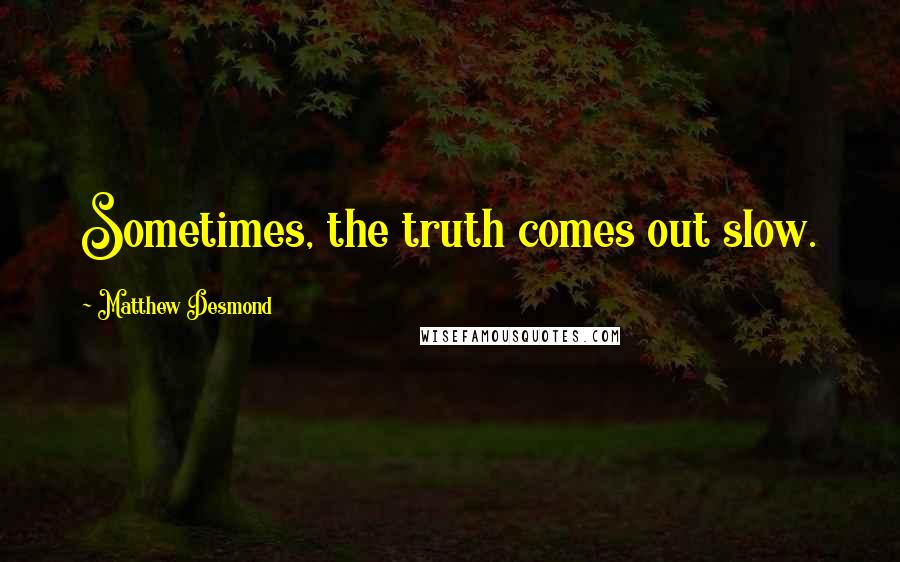 Sometimes, the truth comes out slow.

~ Matthew Desmond

WISEFAMOUSQUOTES.COM